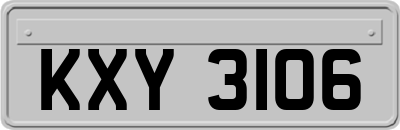 KXY 3106